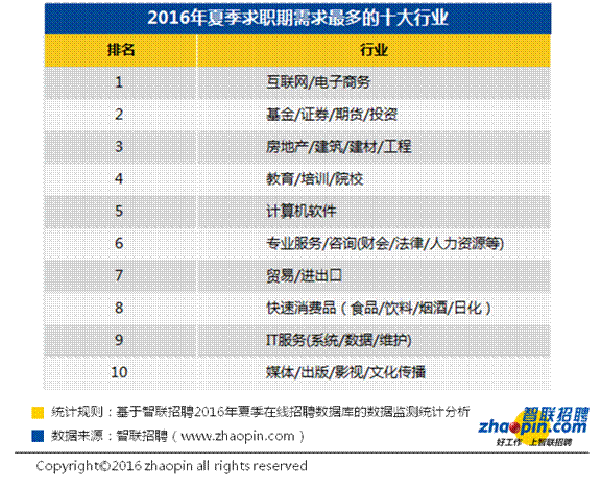 2016年夏季求职期需求最多的十大行业

| 排名 | 行业 |
|---|---|
| 1 | 互联网/电子商务 |
| 2 | 基金/证券/期货/投资 |
| 3 | 房地产/建筑/建材/工程 |
| 4 | 教育/培训/院校 |
| 5 | 计算机软件 |
| 6 | 专业服务/咨询(财会/法律/人力资源等) |
| 7 | 贸易/进出口 |
| 8 | 快速消费品（食品/饮料/烟酒/日化） |
| 9 | IT服务(系统/数据/维护) |
| 10 | 媒体/出版/影视/文化传播 |

统计规则：基于智联招聘2016年夏季在线招聘数据库的数据监测统计分析

数据来源：智联招聘（www.zhaopin.com）

智联招聘 zhaopin.com 好工作 上智联招聘

Copyright©2016 zhaopin all rights reserved